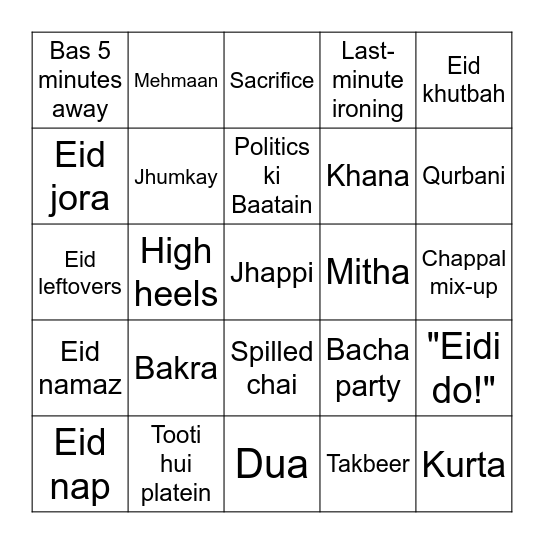 | Bas 5 minutes away | Mehmaan | Sacrifice | Last-minute ironing | Eid khutbah |
|---|---|---|---|---|
| Eid jora | Jhumkay | Politics ki Baatain | Khana | Qurbani |
| Eid leftovers | High heels | Jhappi | Mitha | Chappal mix-up |
| Eid namaz | Bakra | Spilled chai | Bacha party | "Eidi do!" |
| Eid nap | Tooti hui platein | Dua | Takbeer | Kurta |